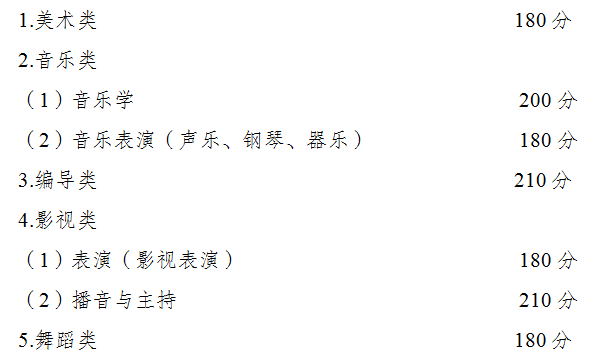 1.美术类 180 分

2.音乐类

（1）音乐学 200 分

（2）音乐表演（声乐、钢琴、器乐） 180 分

3.编导类 210 分

4.影视类

（1）表演（影视表演） 180 分

（2）播音与主持 210 分

5.舞蹈类 180 分